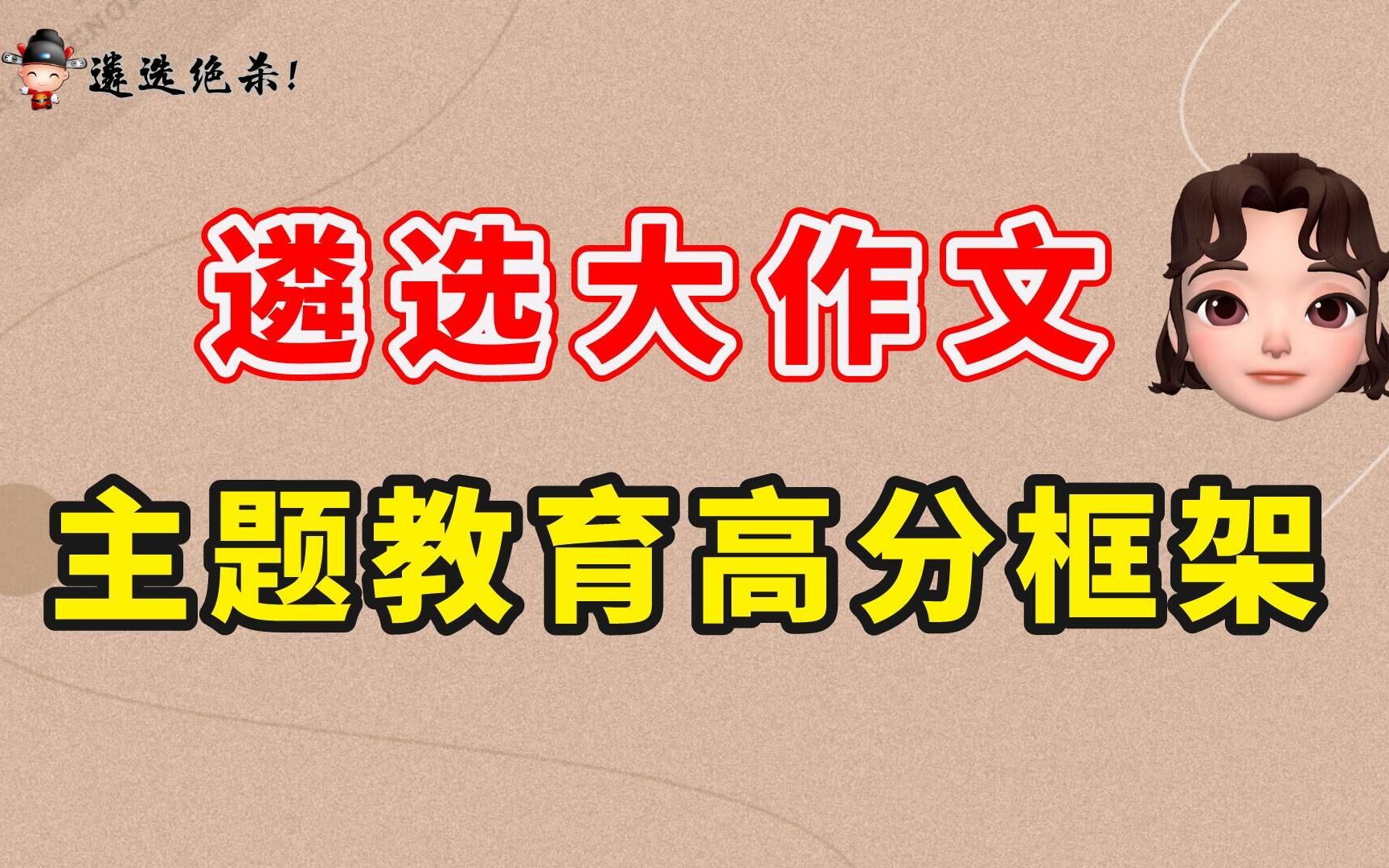 遴选绝杀!

遴选大作文

主题教育高分框架